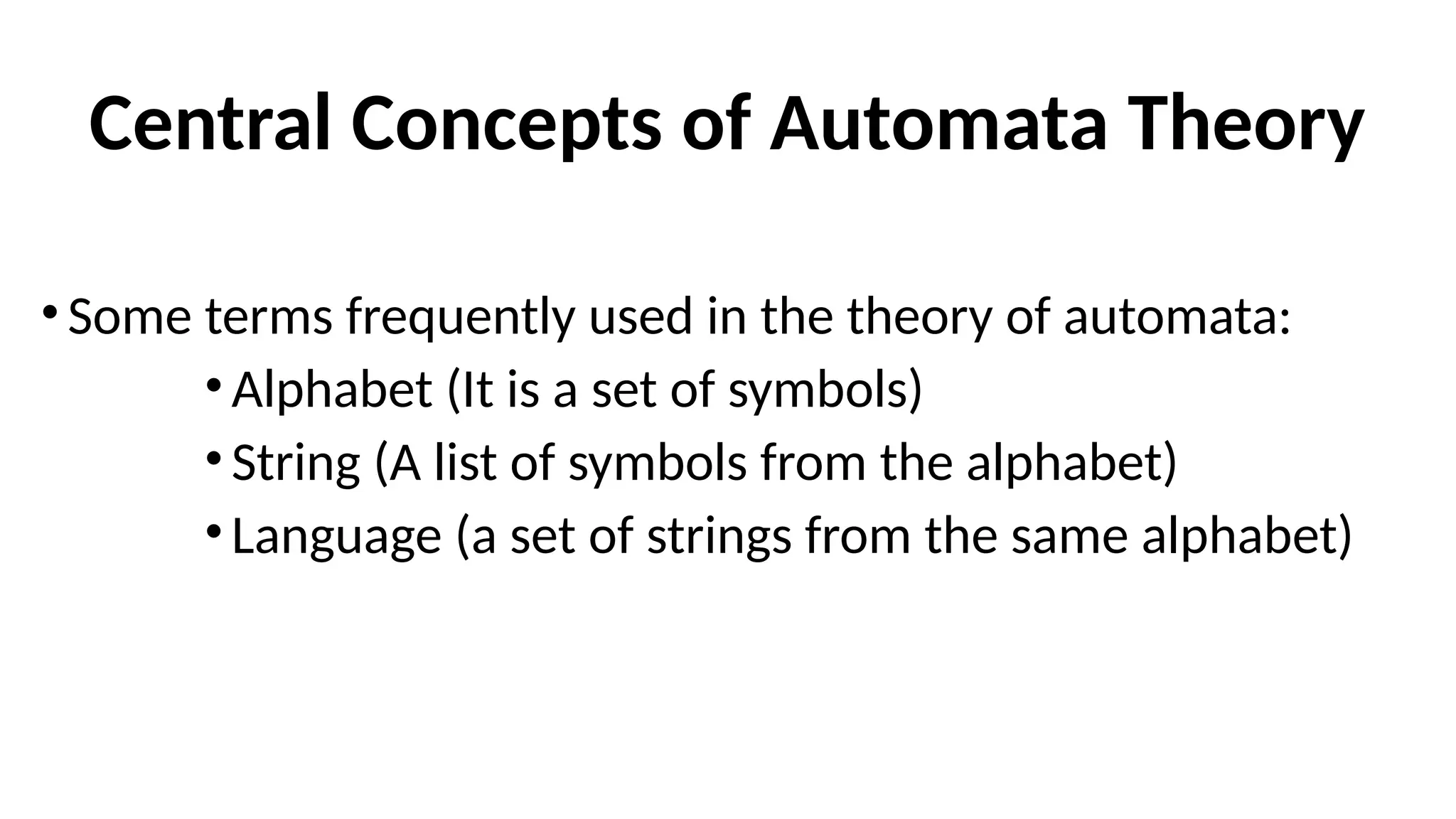 Central Concepts of Automata Theory

• Some terms frequently used in the theory of automata:

• Alphabet (It is a set of symbols)

• String (A list of symbols from the alphabet)

• Language (a set of strings from the same alphabet)